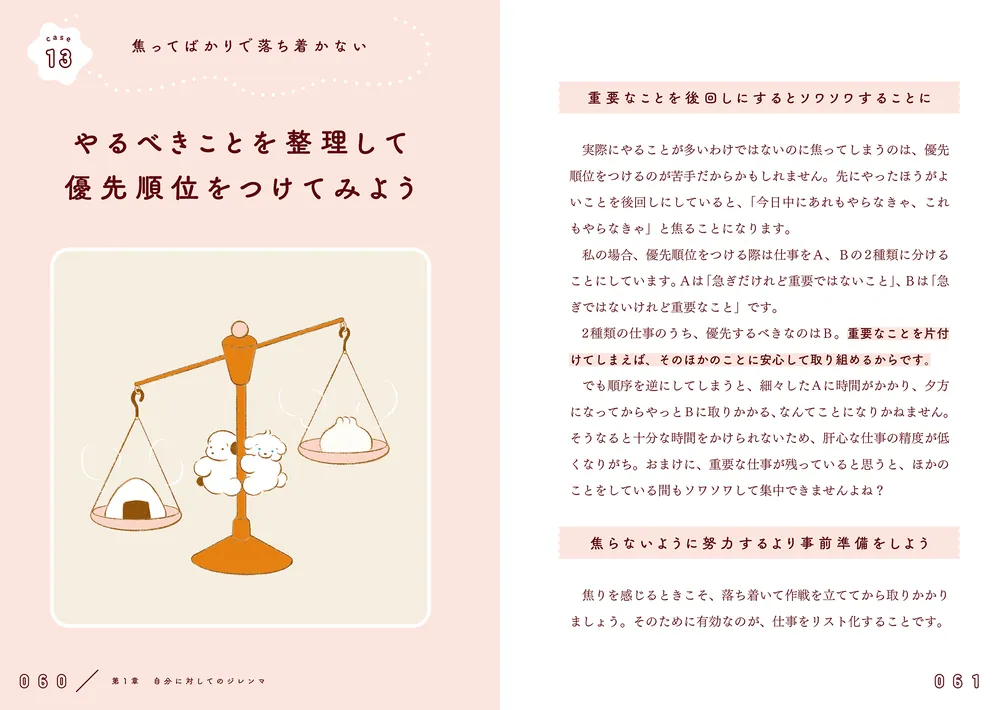 case
13
焦ってばかりで落ち着かない

やるべきことを整理して
優先順位をつけてみよう

060 第1章 自分に対してのジレンマ

重要なことを後回しにするとソワソワすることに

実際にやることが多いわけではないのに焦ってしまうのは、優先順位をつけるのが苦手だからかもしれません。先にやったほうがよいことを後回しにしていると、「今日中にあれもやらなきゃ、これもやらなきゃ」と焦ることになります。

私の場合、優先順位をつける際は仕事をA、Bの2種類に分けることにしています。Aは「急ぎだけれど重要ではないこと」、Bは「急ぎではないけれど重要なこと」です。

2種類の仕事のうち、優先するべきなのはB。重要なことを片付けてしまえば、そのほかのことに安心して取り組めるからです。

でも順序を逆にしてしまうと、細々したAに時間がかかり、夕方になってからやっとBに取りかかる、なんてことになりかねません。そうなると十分な時間をかけられないため、肝心な仕事の精度が低くなりがち。おまけに、重要な仕事が残っていると思うと、ほかのことをしている間もソワソワして集中できませんよね？

焦らないように努力するより事前準備をしよう

焦りを感じるときこそ、落ち着いて作戦を立ててから取りかかりましょう。そのために有効なのが、仕事をリスト化することです。

061